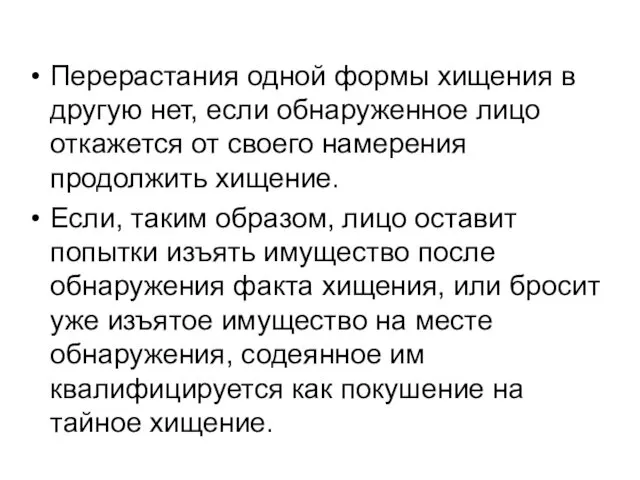 • Перерастания одной формы хищения в другую нет, если обнаруженное лицо откажется от своего намерения продолжить хищение.

• Если, таким образом, лицо оставит попытки изъять имущество после обнаружения факта хищения, или бросит уже изъятое имущество на месте обнаружения, содеянное им квалифицируется как покушение на тайное хищение.